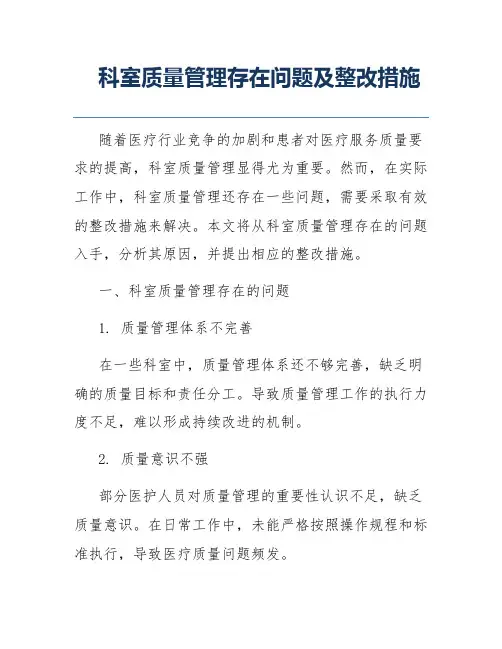 科室质量管理存在问题及整改措施

随着医疗行业竞争的加剧和患者对医疗服务质量要求的提高，科室质量管理显得尤为重要。然而，在实际工作中，科室质量管理还存在一些问题，需要采取有效的整改措施来解决。本文将从科室质量管理存在的问题入手，分析其原因，并提出相应的整改措施。

一、科室质量管理存在的问题

1. 质量管理体系不完善

在一些科室中，质量管理体系还不够完善，缺乏明确的质量目标和责任分工。导致质量管理工作的执行力度不足，难以形成持续改进的机制。

2. 质量意识不强

部分医护人员对质量管理的重要性认识不足，缺乏质量意识。在日常工作中，未能严格按照操作规程和标准执行，导致医疗质量问题频发。